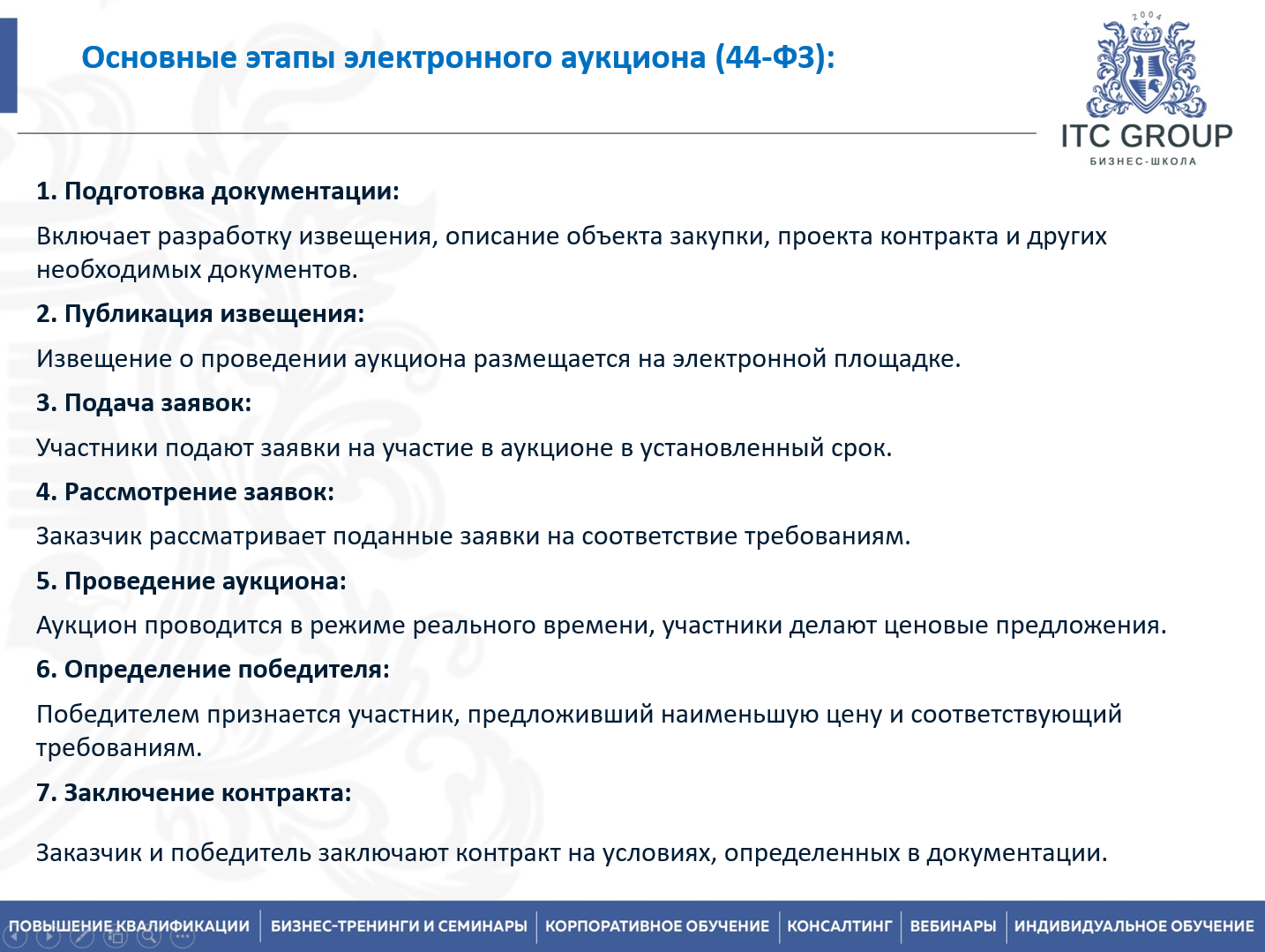 Основные этапы электронного аукциона (44-ФЗ):

2004

ITC GROUP
БИЗНЕС-ШКОЛА

1. Подготовка документации:

Включает разработку извещения, описание объекта закупки, проекта контракта и других необходимых документов.

2. Публикация извещения:

Извещение о проведении аукциона размещается на электронной площадке.

3. Подача заявок:

Участники подают заявки на участие в аукционе в установленный срок.

4. Рассмотрение заявок:

Заказчик рассматривает поданные заявки на соответствие требованиям.

5. Проведение аукциона:

Аукцион проводится в режиме реального времени, участники делают ценовые предложения.

6. Определение победителя:

Победителем признается участник, предложивший наименьшую цену и соответствующий требованиям.

7. Заключение контракта:

Заказчик и победитель заключают контракт на условиях, определенных в документации.

ПОВЫШЕНИЕ КВАЛИФИКАЦИИ | БИЗНЕС-ТРЕНИНГИ И СЕМИНАРЫ | КОРПОРАТИВНОЕ ОБУЧЕНИЕ | КОНСАЛТИНГ | ВЕБИНАРЫ | ИНДИВИДУАЛЬНОЕ ОБУЧЕНИЕ